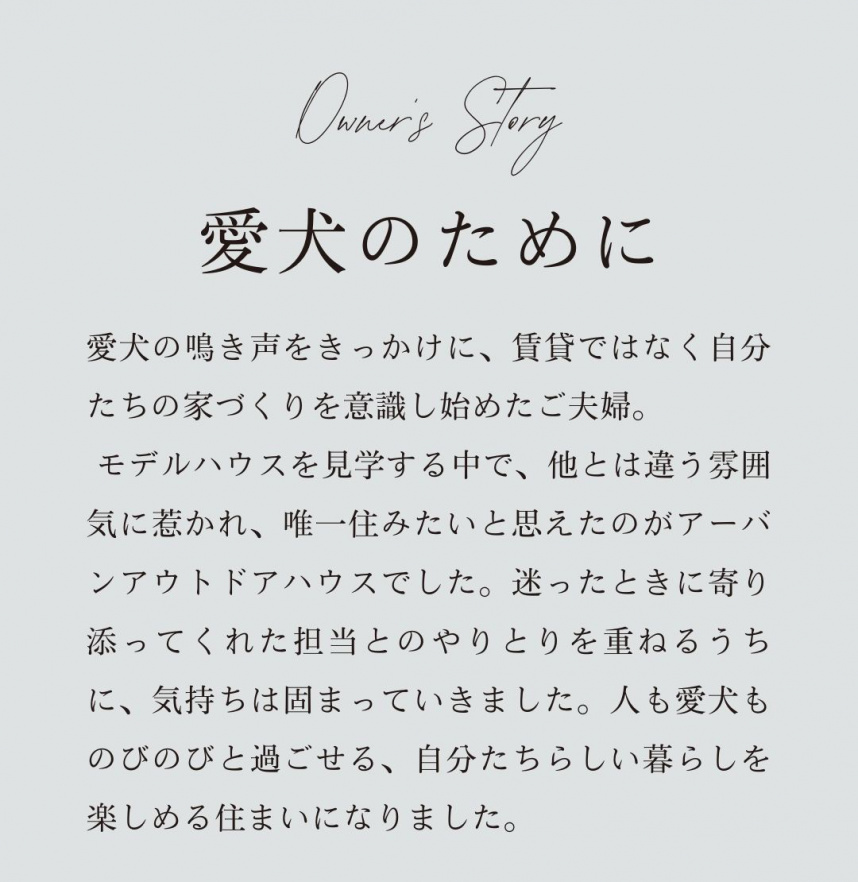 Owner's Story

愛犬のために

愛犬の鳴き声をきっかけに、賃貸ではなく自分たちの家づくりを意識し始めたご夫婦。

モデルハウスを見学する中で、他とは違う雰囲気に惹かれ、唯一住みたいと思えたのがアーバンアウトドアハウスでした。迷ったときに寄り添ってくれた担当とのやりとりを重ねるうちに、気持ちは固まっていきました。人も愛犬ものびのびと過ごせる、自分たちらしい暮らしを楽しめる住まいになりました。